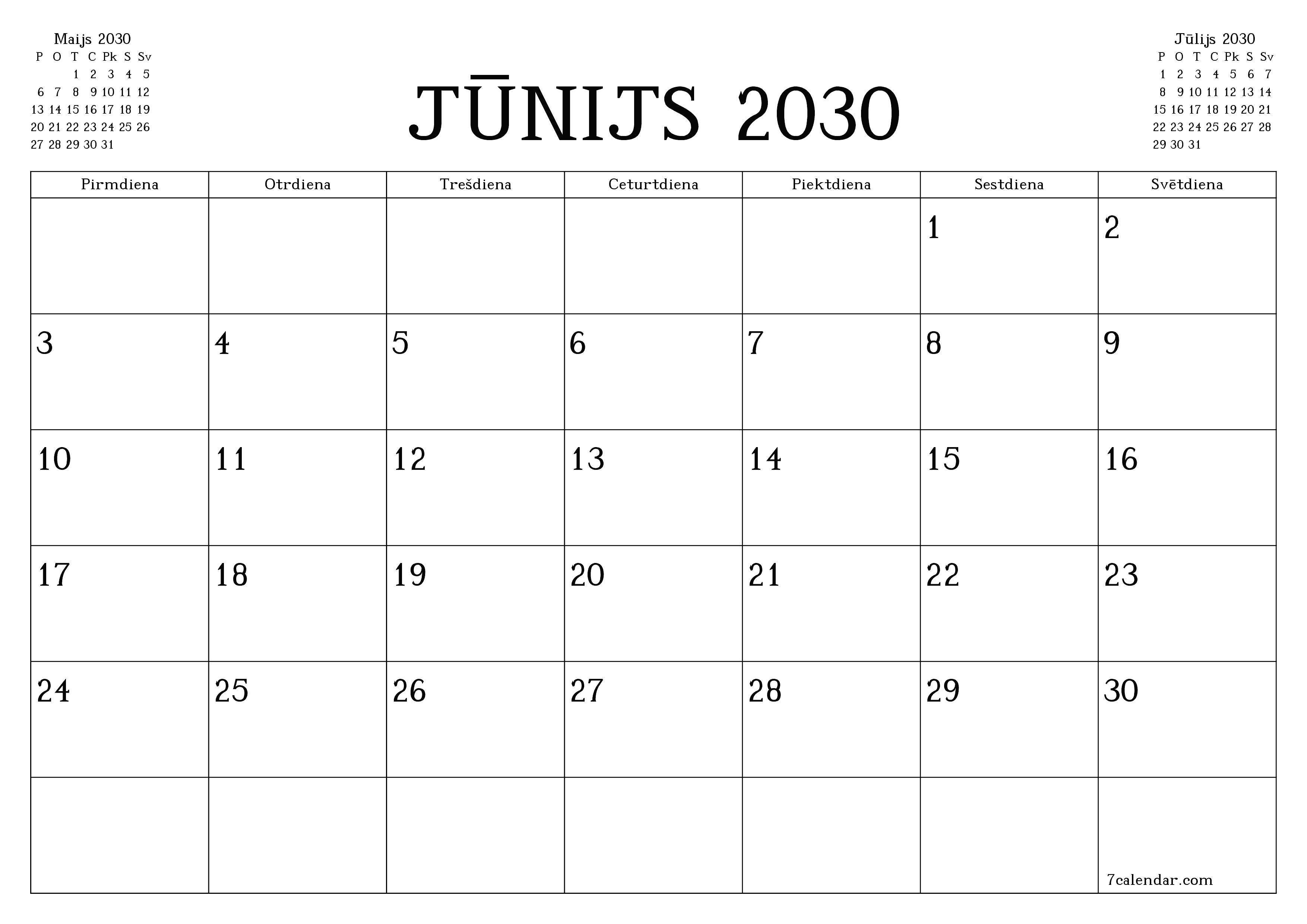 Maijs 2030

| P | O | T | C | Pk | S | Sv |
|---|---|---|---|---|---|---|
| | | 1 | 2 | 3 | 4 | 5 |
| 6 | 7 | 8 | 9 | 10 | 11 | 12 |
| 13 | 14 | 15 | 16 | 17 | 18 | 19 |
| 20 | 21 | 22 | 23 | 24 | 25 | 26 |
| 27 | 28 | 29 | 30 | 31 | | |

JŪNIJS 2030

Jūlijs 2030

| P | O | T | C | Pk | S | Sv |
|---|---|---|---|---|---|---|
| 1 | 2 | 3 | 4 | 5 | 6 | 7 |
| 8 | 9 | 10 | 11 | 12 | 13 | 14 |
| 15 | 16 | 17 | 18 | 19 | 20 | 21 |
| 22 | 23 | 24 | 25 | 26 | 27 | 28 |
| 29 | 30 | 31 | | | | |

| Pirmdiena | Otrdiena | Trešdiena | Ceturtdiena | Piektdiena | Sestdiena | Svētdiena |
|---|---|---|---|---|---|---|
| | | | | | 1 | 2 |
| 3 | 4 | 5 | 6 | 7 | 8 | 9 |
| 10 | 11 | 12 | 13 | 14 | 15 | 16 |
| 17 | 18 | 19 | 20 | 21 | 22 | 23 |
| 24 | 25 | 26 | 27 | 28 | 29 | 30 |
| | | | | | | 7calendar.com |